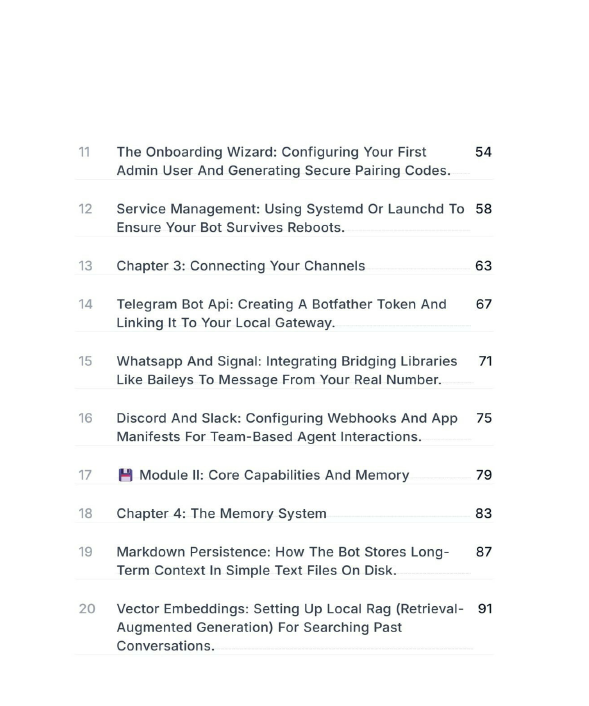 11 The Onboarding Wizard: Configuring Your First Admin User And Generating Secure Pairing Codes. 54

12 Service Management: Using Systemd Or Launchd To Ensure Your Bot Survives Reboots. 58

13 Chapter 3: Connecting Your Channels 63

14 Telegram Bot Api: Creating A Botfather Token And Linking It To Your Local Gateway. 67

15 Whatsapp And Signal: Integrating Bridging Libraries Like Baileys To Message From Your Real Number. 71

16 Discord And Slack: Configuring Webhooks And App Manifests For Team-Based Agent Interactions. 75

17 💾 Module II: Core Capabilities And Memory 79

18 Chapter 4: The Memory System 83

19 Markdown Persistence: How The Bot Stores Long-Term Context In Simple Text Files On Disk. 87

20 Vector Embeddings: Setting Up Local Rag (Retrieval-Augmented Generation) For Searching Past Conversations. 91